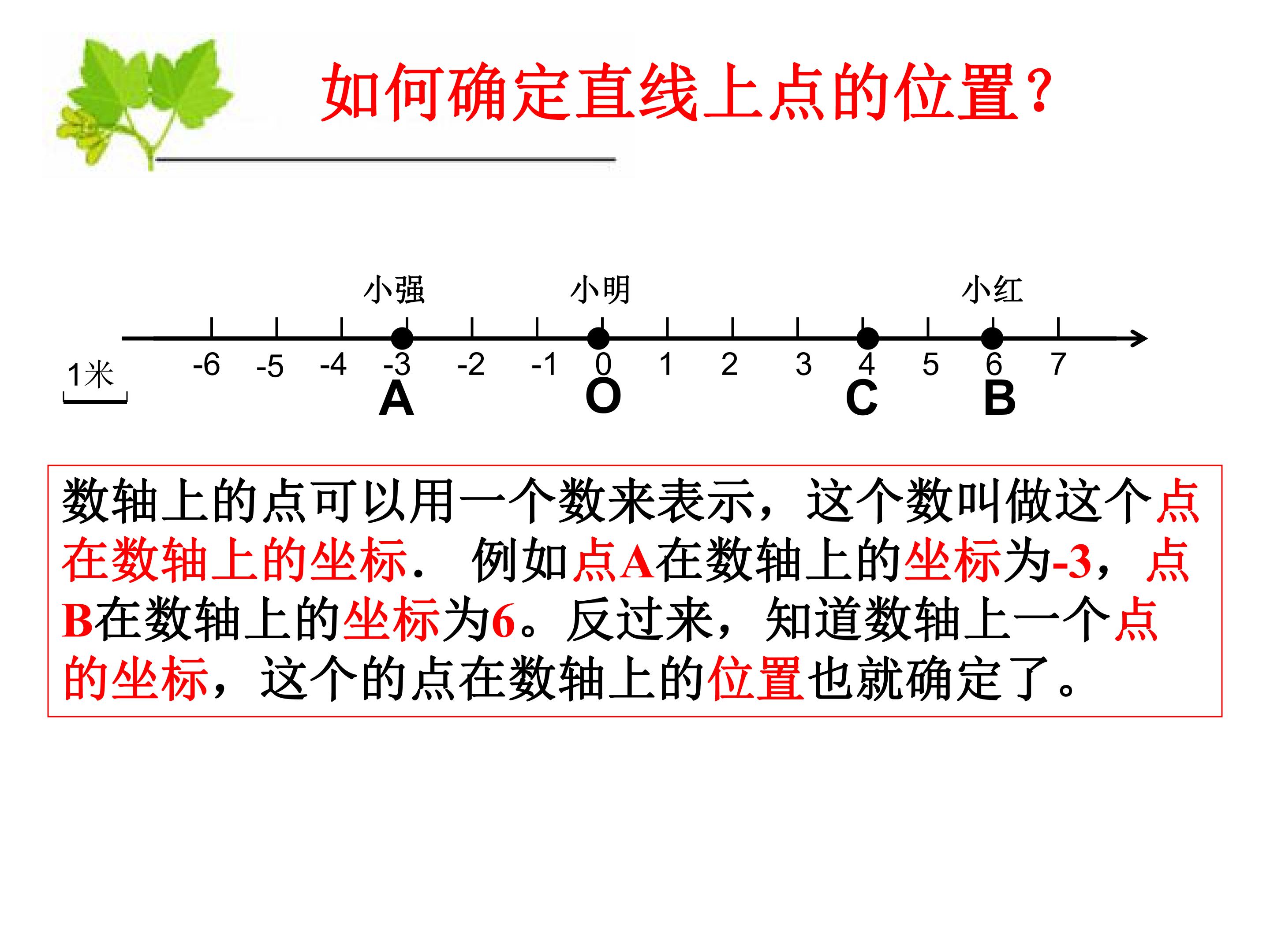 如何确定直线上点的位置?

小强 小明 小红

1米

-6 -5 -4 -3 -2 -1 0 1 2 3 4 5 6 7

A O C B

数轴上的点可以用一个数来表示，这个数叫做这个点在数轴上的坐标. 例如点A在数轴上的坐标为-3，点B在数轴上的坐标为6。反过来，知道数轴上一个点的坐标，这个的点在数轴上的位置也就确定了。